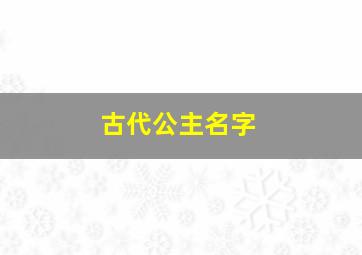 古代公主名字